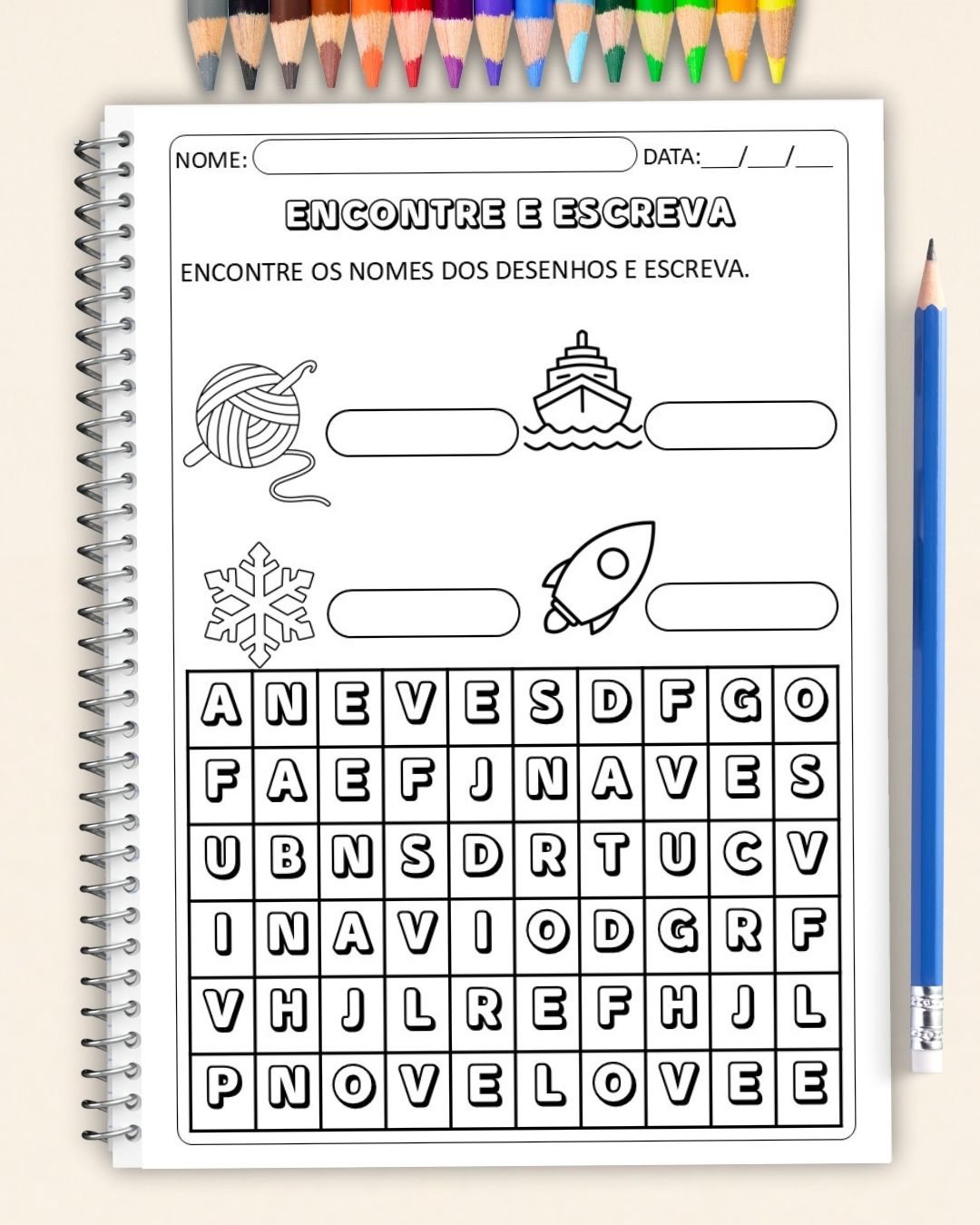 NOME: DATA:___/___/___

ENCONTRE E ESCREVA

ENCONTRE OS NOMES DOS DESENHOS E ESCREVA.

| A | N | E | V | E | S | D | F | G | O |
|---|---|---|---|---|---|---|---|---|---|
| F | A | E | F | J | N | A | V | E | S |
| U | B | N | S | D | R | T | U | C | V |
| I | N | A | V | I | O | D | G | R | F |
| V | H | J | L | R | E | F | H | J | L |
| P | N | O | V | E | L | O | V | E | E |